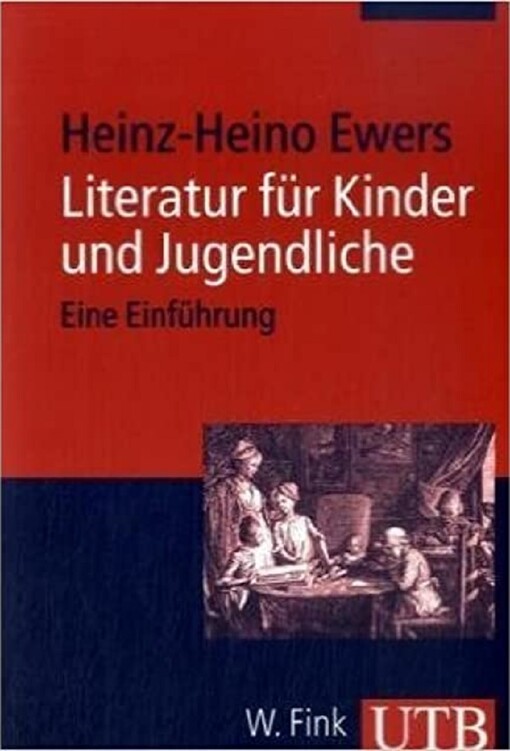 Heinz-Heino Ewers

Literatur für Kinder und Jugendliche

Eine Einführung

W. Fink UTB